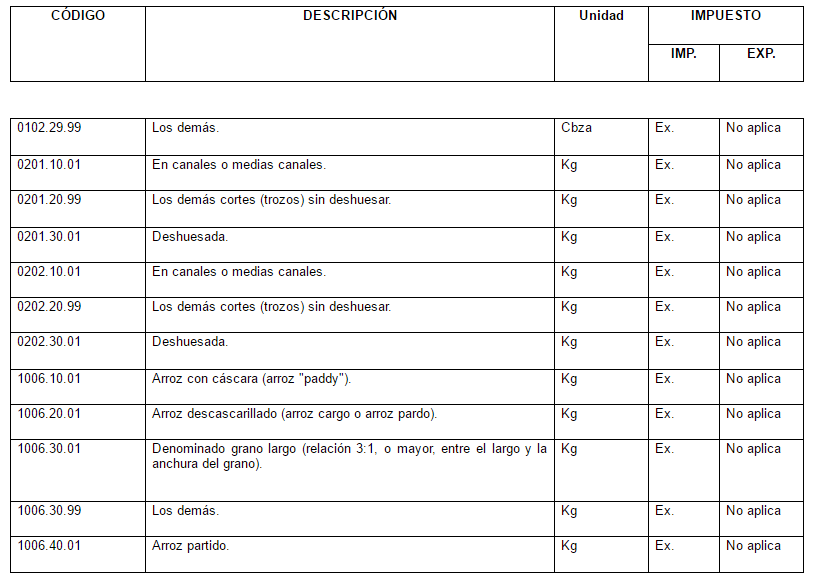 | CÓDIGO | DESCRIPCIÓN | Unidad | IMPUESTO | |
|---|---|---|---|---|
| | | | IMP. | EXP. |

| | | | | |
|---|---|---|---|---|
| 0102.29.99 | Los demás. | Cbza | Ex. | No aplica |
| 0201.10.01 | En canales o medias canales. | Kg | Ex. | No aplica |
| 0201.20.99 | Los demás cortes (trozos) sin deshuesar. | Kg | Ex. | No aplica |
| 0201.30.01 | Deshuesada. | Kg | Ex. | No aplica |
| 0202.10.01 | En canales o medias canales. | Kg | Ex. | No aplica |
| 0202.20.99 | Los demás cortes (trozos) sin deshuesar. | Kg | Ex. | No aplica |
| 0202.30.01 | Deshuesada. | Kg | Ex. | No aplica |
| 1006.10.01 | Arroz con cáscara (arroz "paddy"). | Kg | Ex. | No aplica |
| 1006.20.01 | Arroz descascarillado (arroz cargo o arroz pardo). | Kg | Ex. | No aplica |
| 1006.30.01 | Denominado grano largo (relación 3:1, o mayor, entre el largo y la anchura del grano). | Kg | Ex. | No aplica |
| 1006.30.99 | Los demás. | Kg | Ex. | No aplica |
| 1006.40.01 | Arroz partido. | Kg | Ex. | No aplica |